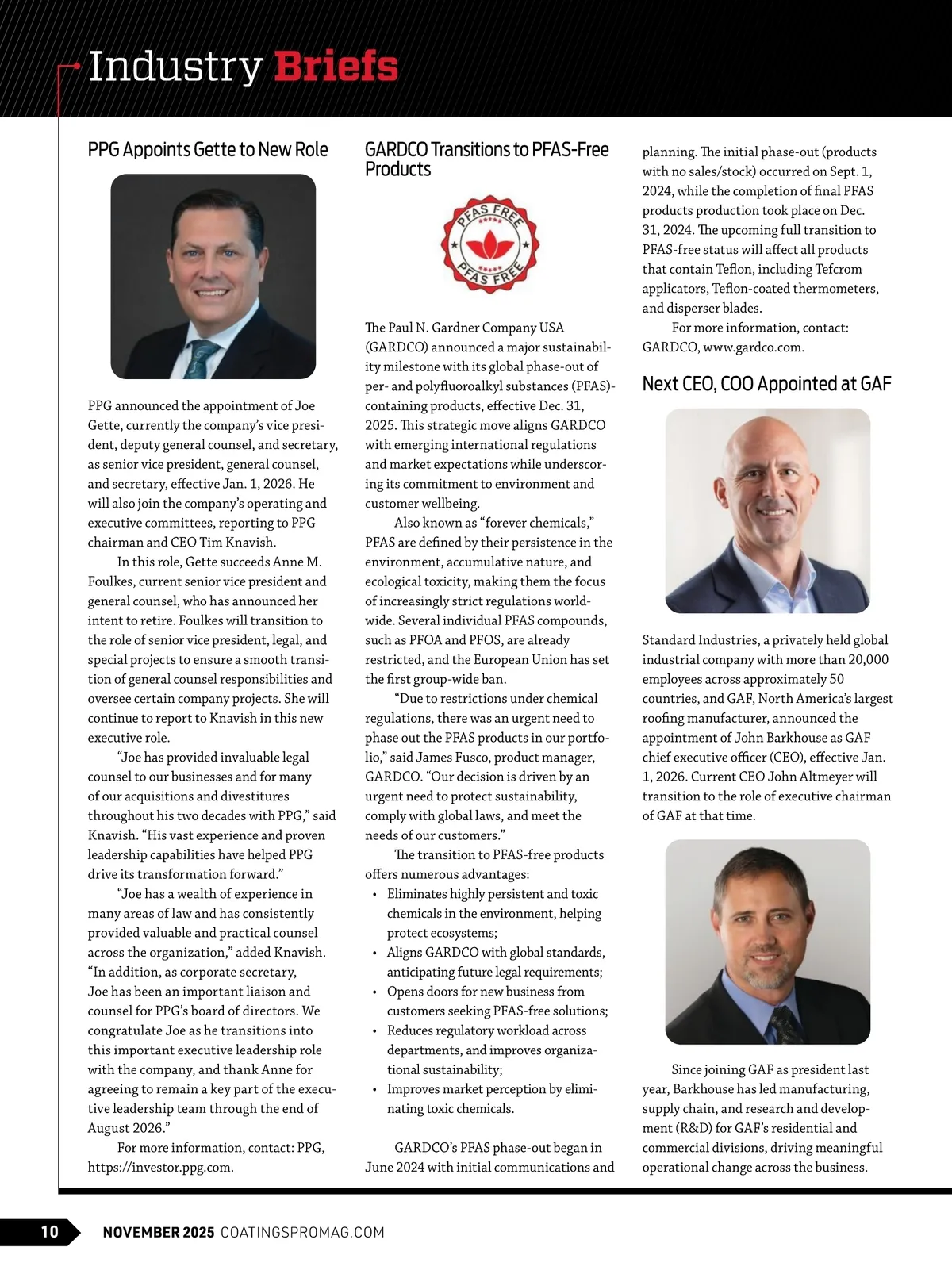 Industry Briefs

PPG Appoints Gette to New Role

PPG announced the appointment of Joe Gette, currently the company's vice president, deputy general counsel, and secretary, as senior vice president, general counsel, and secretary, effective Jan. 1, 2026. He will also join the company's operating and executive committees, reporting to PPG chairman and CEO Tim Knavish.

In this role, Gette succeeds Anne M. Foulkes, current senior vice president and general counsel, who has announced her intent to retire. Foulkes will transition to the role of senior vice president, legal, and special projects to ensure a smooth transition of general counsel responsibilities and oversee certain company projects. She will continue to report to Knavish in this new executive role.

"Joe has provided invaluable legal counsel to our businesses and for many of our acquisitions and divestitures throughout his two decades with PPG," said Knavish. "His vast experience and proven leadership capabilities have helped PPG drive its transformation forward."

"Joe has a wealth of experience in many areas of law and has consistently provided valuable and practical counsel across the organization," added Knavish. "In addition, as corporate secretary, Joe has been an important liaison and counsel for PPG's board of directors. We congratulate Joe as he transitions into this important executive leadership role with the company, and thank Anne for agreeing to remain a key part of the executive leadership team through the end of August 2026."

For more information, contact: PPG, https://investor.ppg.com.

GARDCO Transitions to PFAS-Free Products

PFAS FREE
PFAS FREE

The Paul N. Gardner Company USA (GARDCO) announced a major sustainability milestone with its global phase-out of per- and polyfluoroalkyl substances (PFAS)-containing products, effective Dec. 31, 2025. This strategic move aligns GARDCO with emerging international regulations and market expectations while underscoring its commitment to environment and customer wellbeing.

Also known as "forever chemicals," PFAS are defined by their persistence in the environment, accumulative nature, and ecological toxicity, making them the focus of increasingly strict regulations worldwide. Several individual PFAS compounds, such as PFOA and PFOS, are already restricted, and the European Union has set the first group-wide ban.

"Due to restrictions under chemical regulations, there was an urgent need to phase out the PFAS products in our portfolio," said James Fusco, product manager, GARDCO. "Our decision is driven by an urgent need to protect sustainability, comply with global laws, and meet the needs of our customers."

The transition to PFAS-free products offers numerous advantages:
• Eliminates highly persistent and toxic chemicals in the environment, helping protect ecosystems;
• Aligns GARDCO with global standards, anticipating future legal requirements;
• Opens doors for new business from customers seeking PFAS-free solutions;
• Reduces regulatory workload across departments, and improves organizational sustainability;
• Improves market perception by eliminating toxic chemicals.

GARDCO's PFAS phase-out began in June 2024 with initial communications and planning. The initial phase-out (products with no sales/stock) occurred on Sept. 1, 2024, while the completion of final PFAS products production took place on Dec. 31, 2024. The upcoming full transition to PFAS-free status will affect all products that contain Teflon, including Tefcrom applicators, Teflon-coated thermometers, and disperser blades.

For more information, contact: GARDCO, www.gardco.com.

Next CEO, COO Appointed at GAF

Standard Industries, a privately held global industrial company with more than 20,000 employees across approximately 50 countries, and GAF, North America's largest roofing manufacturer, announced the appointment of John Barkhouse as GAF chief executive officer (CEO), effective Jan. 1, 2026. Current CEO John Altmeyer will transition to the role of executive chairman of GAF at that time.

Since joining GAF as president last year, Barkhouse has led manufacturing, supply chain, and research and development (R&D) for GAF's residential and commercial divisions, driving meaningful operational change across the business.

10 NOVEMBER 2025 COATINGSPROMAG.COM